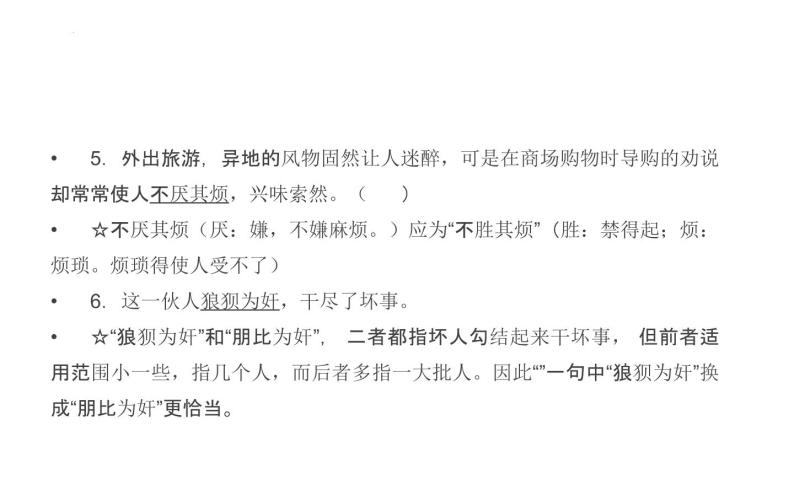 • 5. 外出旅游，异地的风物固然让人迷醉，可是在商场购物时导购的劝说却常常使人不厌其烦，兴味索然。（　　）

• ☆不厌其烦（厌：嫌，不嫌麻烦。）应为“不胜其烦”（胜：禁得起；烦：烦琐。烦琐得使人受不了）

• 6. 这一伙人狼狈为奸，干尽了坏事。

• ☆“狼狈为奸”和“朋比为奸”，二者都指坏人勾结起来干坏事，但前者适用范围小一些，指几个人，而后者多指一大批人。因此“”一句中“狼狈为奸”换成“朋比为奸”更恰当。